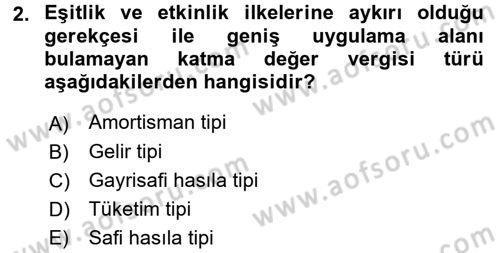 2. Eşitlik ve etkinlik ilkelerine aykırı olduğu gerekçesi ile geniş uygulama alanı bulamayan katma değer vergisi türü aşağıdakilerden hangisidir?

A) Amortisman tipi
B) Gelir tipi
C) Gayrisafi hasıla tipi
D) Tüketim tipi
E) Safi hasıla tipi

www.aofsoru.com